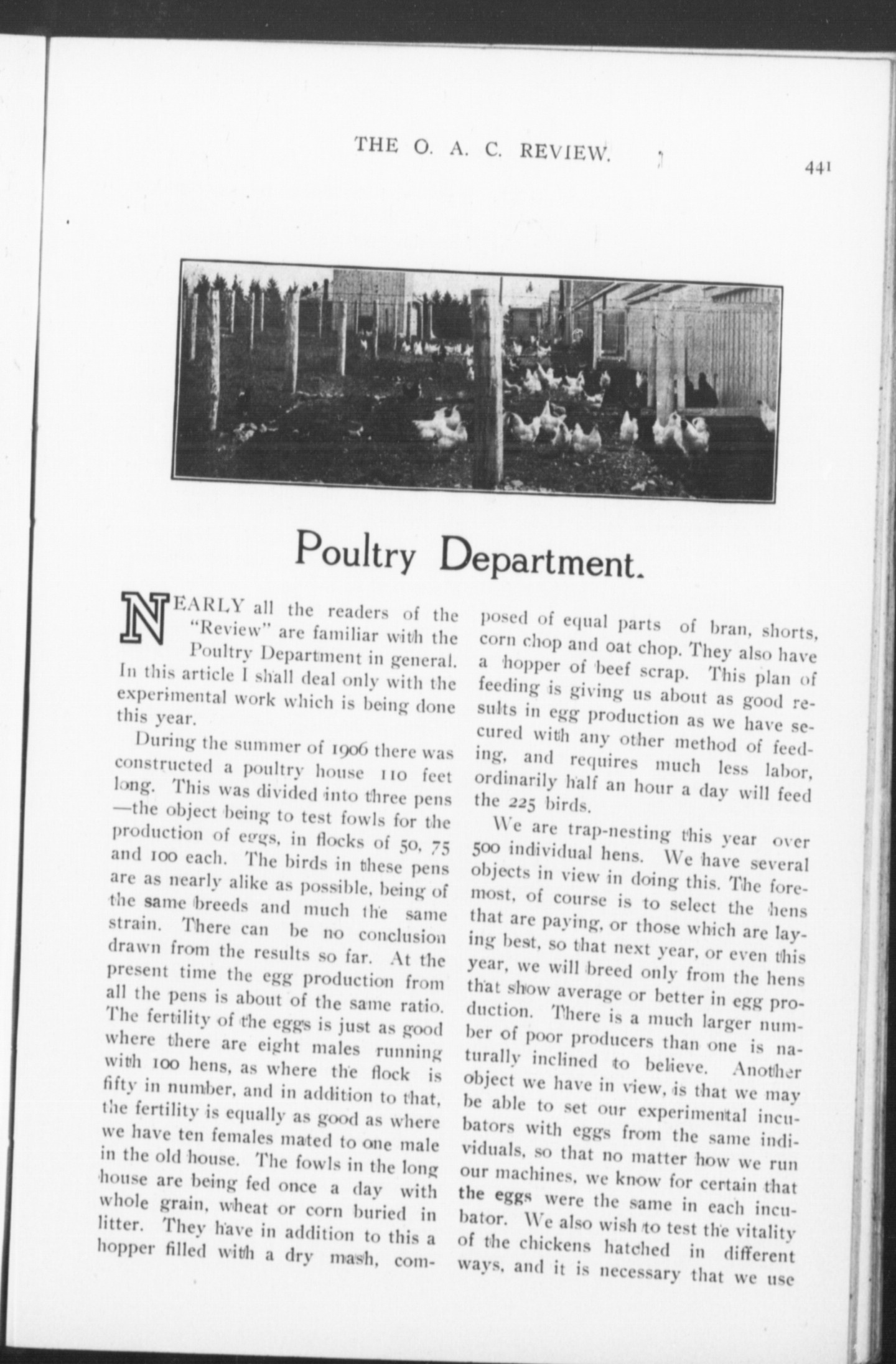 THE O. A. C. REVIEW.

441

Poultry Department.

NEARLY all the readers of the "Review" are familiar with the Poultry Department in general. In this article I shall deal only with the experimental work which is being done this year.

During the summer of 1906 there was constructed a poultry house 110 feet long. This was divided into three pens —the object being to test fowls for the production of eggs, in flocks of 50, 75 and 100 each. The birds in these pens are as nearly alike as possible, being of the same breeds and much the same strain. There can be no conclusion drawn from the results so far. At the present time the egg production from all the pens is about of the same ratio. The fertility of the eggs is just as good where there are eight males running with 100 hens, as where the flock is fifty in number, and in addition to that, the fertility is equally as good as where we have ten females mated to one male in the old house. The fowls in the long house are being fed once a day with whole grain, wheat or corn buried in litter. They have in addition to this a hopper filled with a dry mash, composed of equal parts of bran, shorts, corn chop and oat chop. They also have a hopper of beef scrap. This plan of feeding is giving us about as good results in egg production as we have secured with any other method of feeding, and requires much less labor, ordinarily half an hour a day will feed the 225 birds.

We are trap-nesting this year over 500 individual hens. We have several objects in view in doing this. The foremost, of course is to select the hens that are paying, or those which are laying best, so that next year, or even this year, we will breed only from the hens that show average or better in egg production. There is a much larger number of poor producers than one is naturally inclined to believe. Another object we have in view, is that we may be able to set our experimental incubators with eggs from the same individuals, so that no matter how we run our machines, we know for certain that the eggs were the same in each incubator. We also wish to test the vitality of the chickens hatched in different ways, and it is necessary that we use